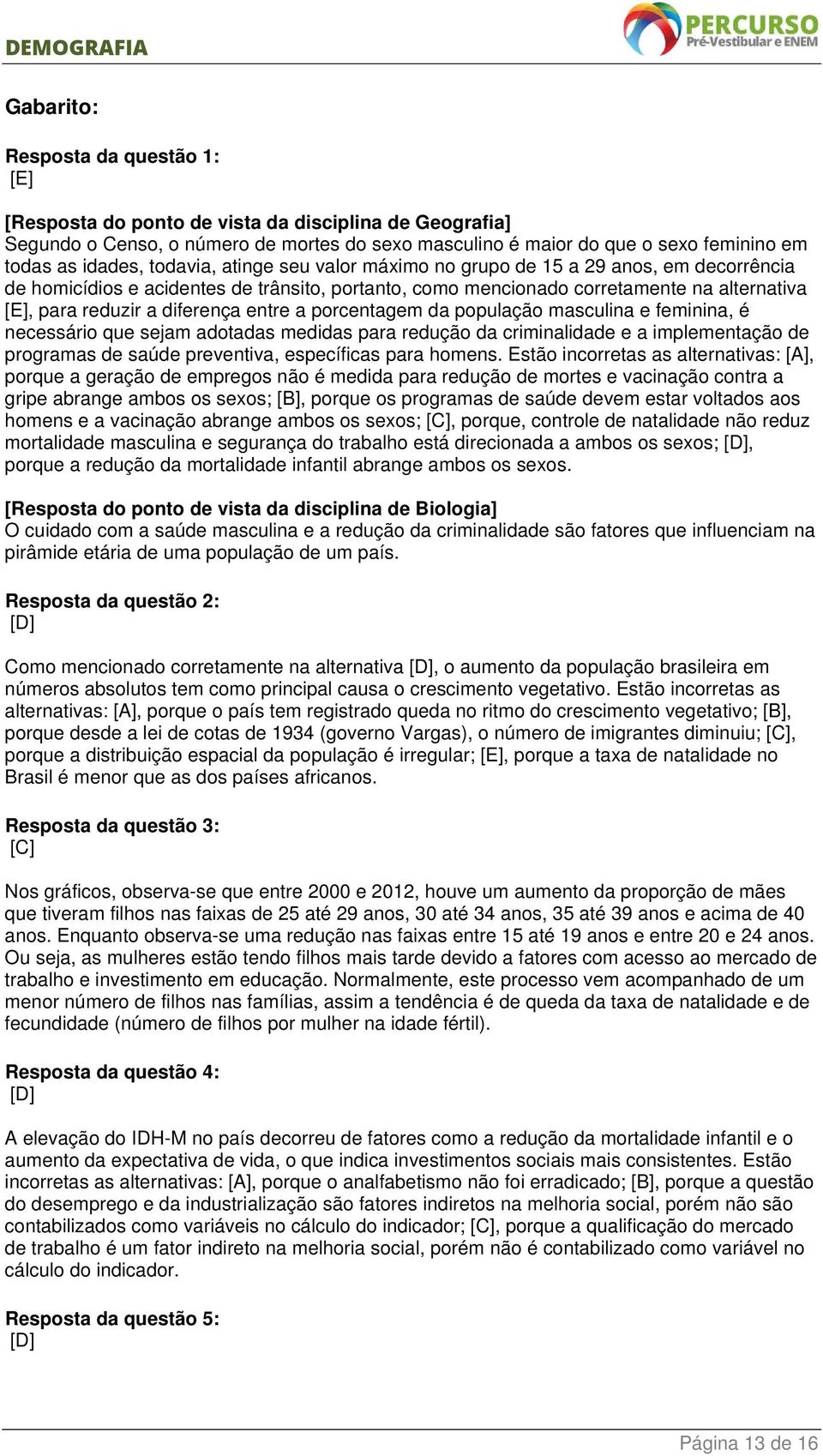 DEMOGRAFIA

PERCURSO
Pré-Vestibular e ENEM

Gabarito:

Resposta da questão 1:
[E]

[Resposta do ponto de vista da disciplina de Geografia]
Segundo o Censo, o número de mortes do sexo masculino é maior do que o sexo feminino em todas as idades, todavia, atinge seu valor máximo no grupo de 15 a 29 anos, em decorrência de homicídios e acidentes de trânsito, portanto, como mencionado corretamente na alternativa [E], para reduzir a diferença entre a porcentagem da população masculina e feminina, é necessário que sejam adotadas medidas para redução da criminalidade e a implementação de programas de saúde preventiva, específicas para homens. Estão incorretas as alternativas: [A], porque a geração de empregos não é medida para redução de mortes e vacinação contra a gripe abrange ambos os sexos; [B], porque os programas de saúde devem estar voltados aos homens e a vacinação abrange ambos os sexos; [C], porque, controle de natalidade não reduz mortalidade masculina e segurança do trabalho está direcionada a ambos os sexos; [D], porque a redução da mortalidade infantil abrange ambos os sexos.

[Resposta do ponto de vista da disciplina de Biologia]
O cuidado com a saúde masculina e a redução da criminalidade são fatores que influenciam na pirâmide etária de uma população de um país.

Resposta da questão 2:
[D]

Como mencionado corretamente na alternativa [D], o aumento da população brasileira em números absolutos tem como principal causa o crescimento vegetativo. Estão incorretas as alternativas: [A], porque o país tem registrado queda no ritmo do crescimento vegetativo; [B], porque desde a lei de cotas de 1934 (governo Vargas), o número de imigrantes diminuiu; [C], porque a distribuição espacial da população é irregular; [E], porque a taxa de natalidade no Brasil é menor que as dos países africanos.

Resposta da questão 3:
[C]

Nos gráficos, observa-se que entre 2000 e 2012, houve um aumento da proporção de mães que tiveram filhos nas faixas de 25 até 29 anos, 30 até 34 anos, 35 até 39 anos e acima de 40 anos. Enquanto observa-se uma redução nas faixas entre 15 até 19 anos e entre 20 e 24 anos. Ou seja, as mulheres estão tendo filhos mais tarde devido a fatores com acesso ao mercado de trabalho e investimento em educação. Normalmente, este processo vem acompanhado de um menor número de filhos nas famílias, assim a tendência é de queda da taxa de natalidade e de fecundidade (número de filhos por mulher na idade fértil).

Resposta da questão 4:
[D]

A elevação do IDH-M no país decorreu de fatores como a redução da mortalidade infantil e o aumento da expectativa de vida, o que indica investimentos sociais mais consistentes. Estão incorretas as alternativas: [A], porque o analfabetismo não foi erradicado; [B], porque a questão do desemprego e da industrialização são fatores indiretos na melhoria social, porém não são contabilizados como variáveis no cálculo do indicador; [C], porque a qualificação do mercado de trabalho é um fator indireto na melhoria social, porém não é contabilizado como variável no cálculo do indicador.

Resposta da questão 5:
[D]

Página 13 de 16